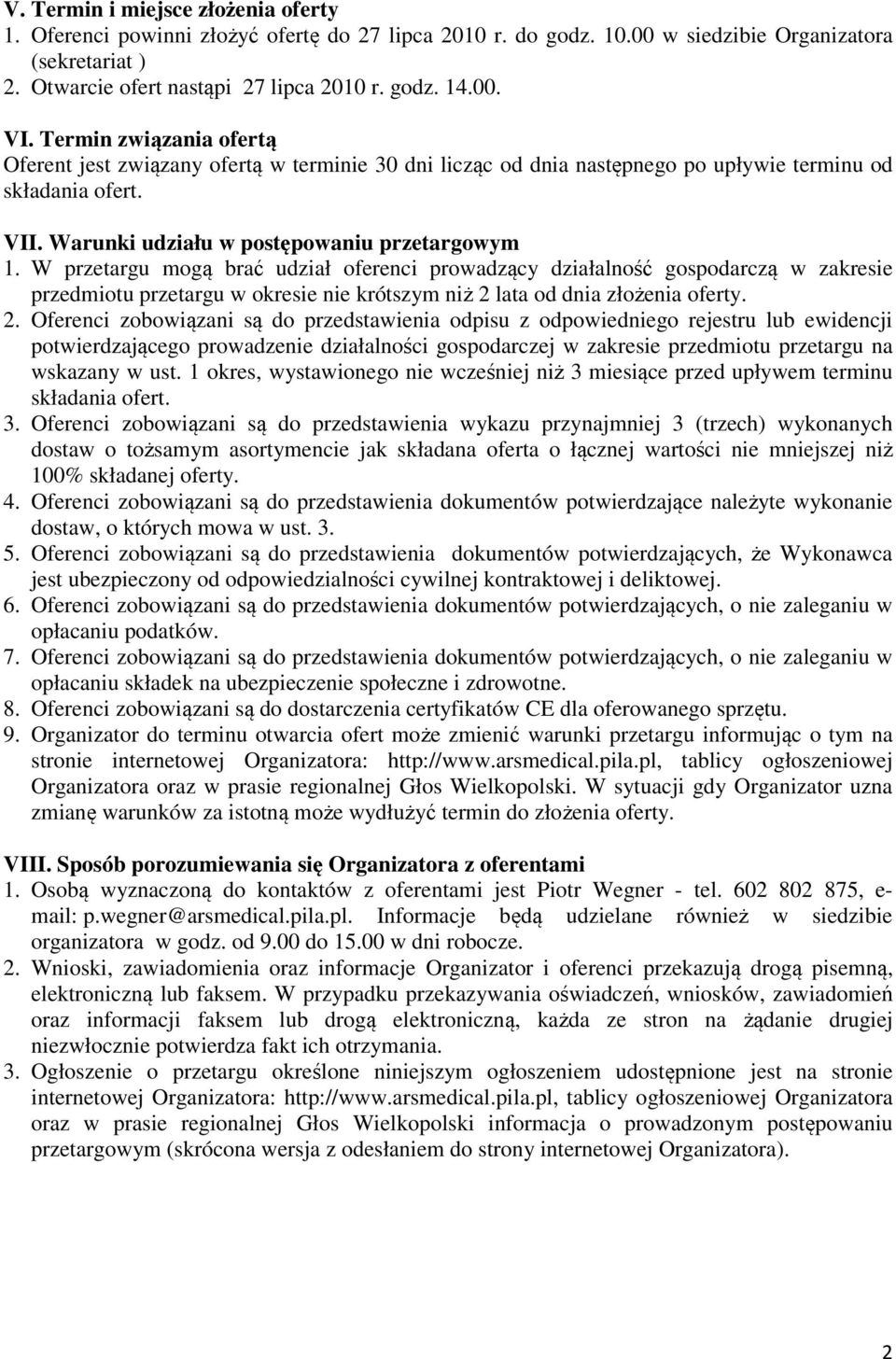 V. Termin i miejsce złożenia oferty
1. Oferenci powinni złożyć ofertę do 27 lipca 2010 r. do godz. 10.00 w siedzibie Organizatora (sekretariat )
2. Otwarcie ofert nastąpi 27 lipca 2010 r. godz. 14.00.

VI. Termin związania ofertą
Oferent jest związany ofertą w terminie 30 dni licząc od dnia następnego po upływie terminu od składania ofert.

VII. Warunki udziału w postępowaniu przetargowym
1. W przetargu mogą brać udział oferenci prowadzący działalność gospodarczą w zakresie przedmiotu przetargu w okresie nie krótszym niż 2 lata od dnia złożenia oferty.
2. Oferenci zobowiązani są do przedstawienia odpisu z odpowiedniego rejestru lub ewidencji potwierdzającego prowadzenie działalności gospodarczej w zakresie przedmiotu przetargu na wskazany w ust. 1 okres, wystawionego nie wcześniej niż 3 miesiące przed upływem terminu składania ofert.
3. Oferenci zobowiązani są do przedstawienia wykazu przynajmniej 3 (trzech) wykonanych dostaw o tożsamym asortymencie jak składana oferta o łącznej wartości nie mniejszej niż 100% składanej oferty.
4. Oferenci zobowiązani są do przedstawienia dokumentów potwierdzające należyte wykonanie dostaw, o których mowa w ust. 3.
5. Oferenci zobowiązani są do przedstawienia dokumentów potwierdzających, że Wykonawca jest ubezpieczony od odpowiedzialności cywilnej kontraktowej i deliktowej.
6. Oferenci zobowiązani są do przedstawienia dokumentów potwierdzających, o nie zaleganiu w opłacaniu podatków.
7. Oferenci zobowiązani są do przedstawienia dokumentów potwierdzających, o nie zaleganiu w opłacaniu składek na ubezpieczenie społeczne i zdrowotne.
8. Oferenci zobowiązani są do dostarczenia certyfikatów CE dla oferowanego sprzętu.
9. Organizator do terminu otwarcia ofert może zmienić warunki przetargu informując o tym na stronie internetowej Organizatora: http://www.arsmedical.pila.pl, tablicy ogłoszeniowej Organizatora oraz w prasie regionalnej Głos Wielkopolski. W sytuacji gdy Organizator uzna zmianę warunków za istotną może wydłużyć termin do złożenia oferty.

VIII. Sposób porozumiewania się Organizatora z oferentami
1. Osobą wyznaczoną do kontaktów z oferentami jest Piotr Wegner - tel. 602 802 875, e-mail: p.wegner@arsmedical.pila.pl. Informacje będą udzielane również w siedzibie organizatora w godz. od 9.00 do 15.00 w dni robocze.
2. Wnioski, zawiadomienia oraz informacje Organizator i oferenci przekazują drogą pisemną, elektroniczną lub faksem. W przypadku przekazywania oświadczeń, wniosków, zawiadomień oraz informacji faksem lub drogą elektroniczną, każda ze stron na żądanie drugiej niezwłocznie potwierdza fakt ich otrzymania.
3. Ogłoszenie o przetargu określone niniejszym ogłoszeniem udostępnione jest na stronie internetowej Organizatora: http://www.arsmedical.pila.pl, tablicy ogłoszeniowej Organizatora oraz w prasie regionalnej Głos Wielkopolski informacja o prowadzonym postępowaniu przetargowym (skrócona wersja z odesłaniem do strony internetowej Organizatora).

2